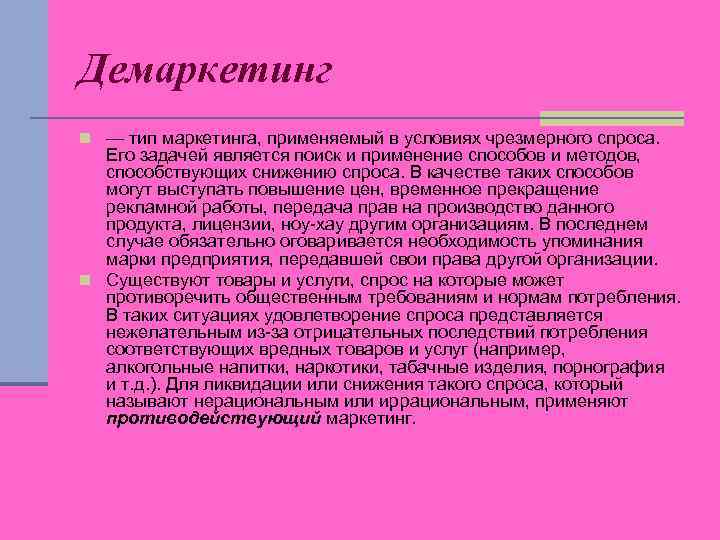 Демаркетинг

— тип маркетинга, применяемый в условиях чрезмерного спроса. Его задачей является поиск и применение способов и методов, способствующих снижению спроса. В качестве таких способов могут выступать повышение цен, временное прекращение рекламной работы, передача прав на производство данного продукта, лицензии, ноу-хау другим организациям. В последнем случае обязательно оговаривается необходимость упоминания марки предприятия, передавшей свои права другой организации.

Существуют товары и услуги, спрос на которые может противоречить общественным требованиям и нормам потребления. В таких ситуациях удовлетворение спроса представляется нежелательным из-за отрицательных последствий потребления соответствующих вредных товаров и услуг (например, алкогольные напитки, наркотики, табачные изделия, порнография и т.д.). Для ликвидации или снижения такого спроса, который называют нерациональным или иррациональным, применяют противодействующий маркетинг.